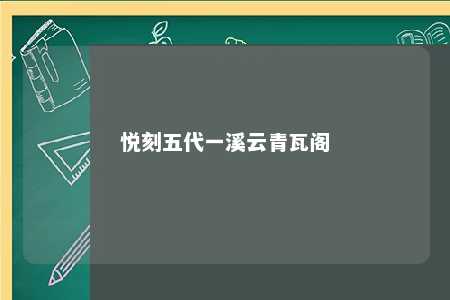 悦刻五代一溪云青瓦阁